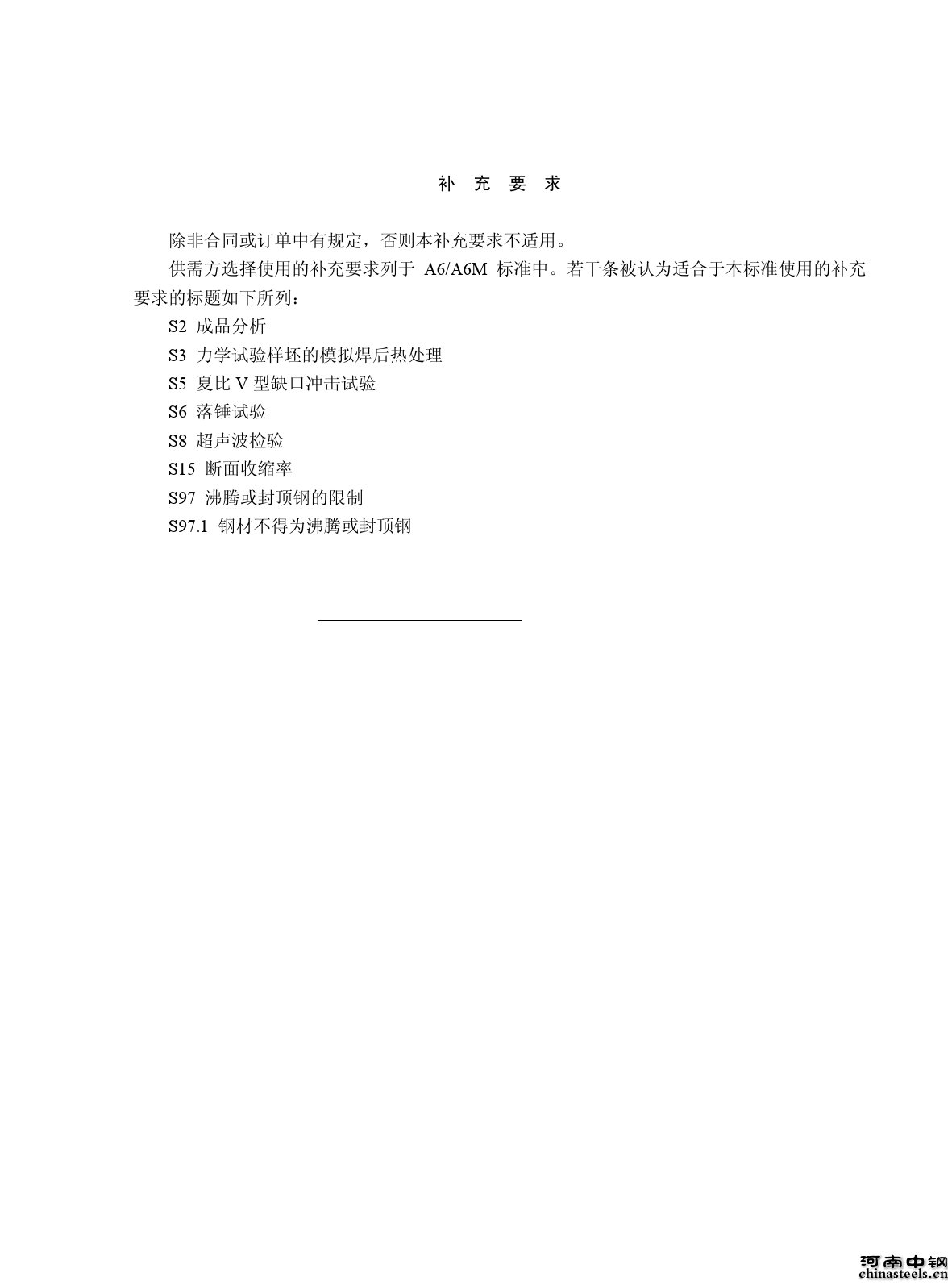 补 充 要 求

除非合同或订单中有规定，否则本补充要求不适用。

供需方选择使用的补充要求列于 A6/A6M 标准中。若干条被认为适合于本标准使用的补充要求的标题如下所列：

S2 成品分析

S3 力学试验样坯的模拟焊后热处理

S5 夏比 V 型缺口冲击试验

S6 落锤试验

S8 超声波检验

S15 断面收缩率

S97 沸腾或封顶钢的限制

S97.1 钢材不得为沸腾或封顶钢

河南中钢
chinasteels.cn